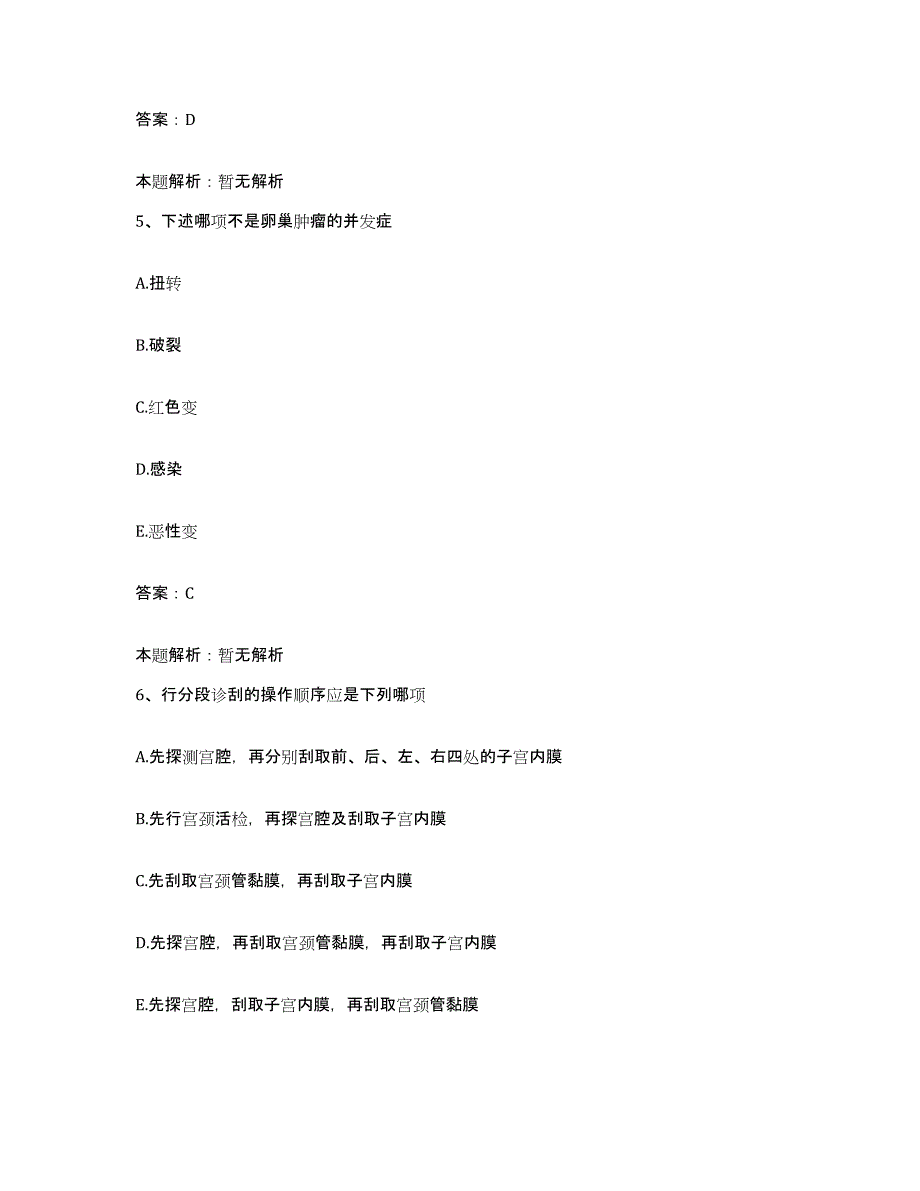 答案：D

本题解析：暂无解析

5、下述哪项不是卵巢肿瘤的并发症

A.扭转

B.破裂

C.红色变

D.感染

E.恶性变

答案：C

本题解析：暂无解析

6、行分段诊刮的操作顺序应是下列哪项

A.先探测宫腔，再分别刮取前、后、左、右四处的子宫内膜

B.先行宫颈活检，再探宫腔及刮取子宫内膜

C.先刮取宫颈管黏膜，再刮取子宫内膜

D.先探宫腔，再刮取宫颈管黏膜，再刮取子宫内膜

E.先探宫腔，刮取子宫内膜，再刮取宫颈管黏膜